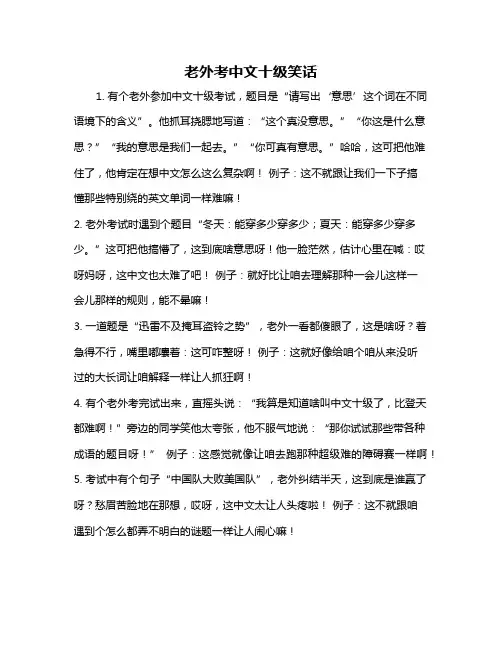 老外考中文十级笑话

1. 有个老外参加中文十级考试，题目是“请写出‘意思’这个词在不同语境下的含义”。他抓耳挠腮地写道：“这个真没意思。”“你这是什么意思？”“我的意思是我们一起去。”“你可真有意思。”哈哈，这可把他难住了，他肯定在想中文怎么这么复杂啊！例子：这不就跟让我们一下子搞懂那些特别绕的英文单词一样难嘛！

2. 老外考试时遇到个题目“冬天：能穿多少穿多少；夏天：能穿多少穿多少。”这可把他搞懵了，这到底啥意思呀！他一脸茫然，估计心里在喊：哎呀妈呀，这中文也太难了吧！例子：就好比让咱去理解那种一会儿这样一会儿那样的规则，能不晕嘛！

3. 一道题是“迅雷不及掩耳盗铃之势”，老外一看都傻眼了，这是啥呀？着急得不行，嘴里嘟囔着：这可咋整呀！例子：这就好像给咱个咱从来没听过的大长词让咱解释一样让人抓狂啊！

4. 有个老外考完试出来，直摇头说：“我算是知道啥叫中文十级了，比登天都难啊！”旁边的同学笑他太夸张，他不服气地说：“那你试试那些带各种成语的题目呀！”例子：这感觉就像让咱去跑那种超级难的障碍赛一样啊！

5. 考试中有个句子“中国队大败美国队”，老外纠结半天，这到底是谁赢了呀？愁眉苦脸地在那想，哎呀，这中文太让人头疼啦！例子：这不就跟咱遇到个怎么都弄不明白的谜题一样让人闹心嘛！